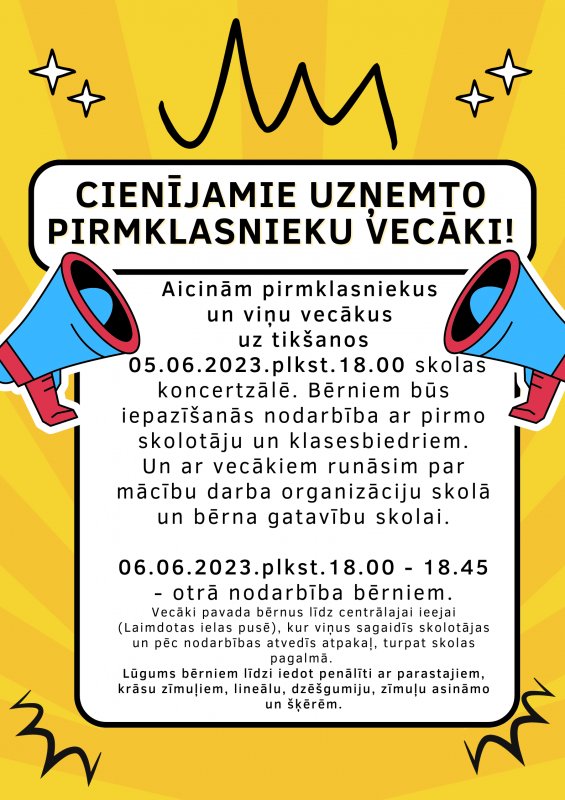 CIENĪJAMIE UZŅEMTO PIRMKLASNIEKU VECĀKI!

Aicinām pirmklasniekus un viņu vecākus uz tikšanos 05.06.2023.plkst.18.00 skolas koncertzālē. Bērniem būs iepazīšanās nodarbība ar pirmo skolotāju un klasesbiedriem. Un ar vecākiem runāsim par mācību darba organizāciju skolā un bērna gatavību skolai.

06.06.2023.plkst.18.00 - 18.45 - otrā nodarbība bērniem.
Vecāki pavada bērnus līdz centrālajai ieejai (Laimdotas ielas pusē), kur viņus sagaidīs skolotājas un pēc nodarbības atvedīs atpakaļ, turpat skolas pagalmā.
Lūgums bērniem līdzi iedot penālīti ar parastajiem, krāsu zīmuļiem, lineālu, dzēšgumiju, zīmuļu asināmo un šķērēm.